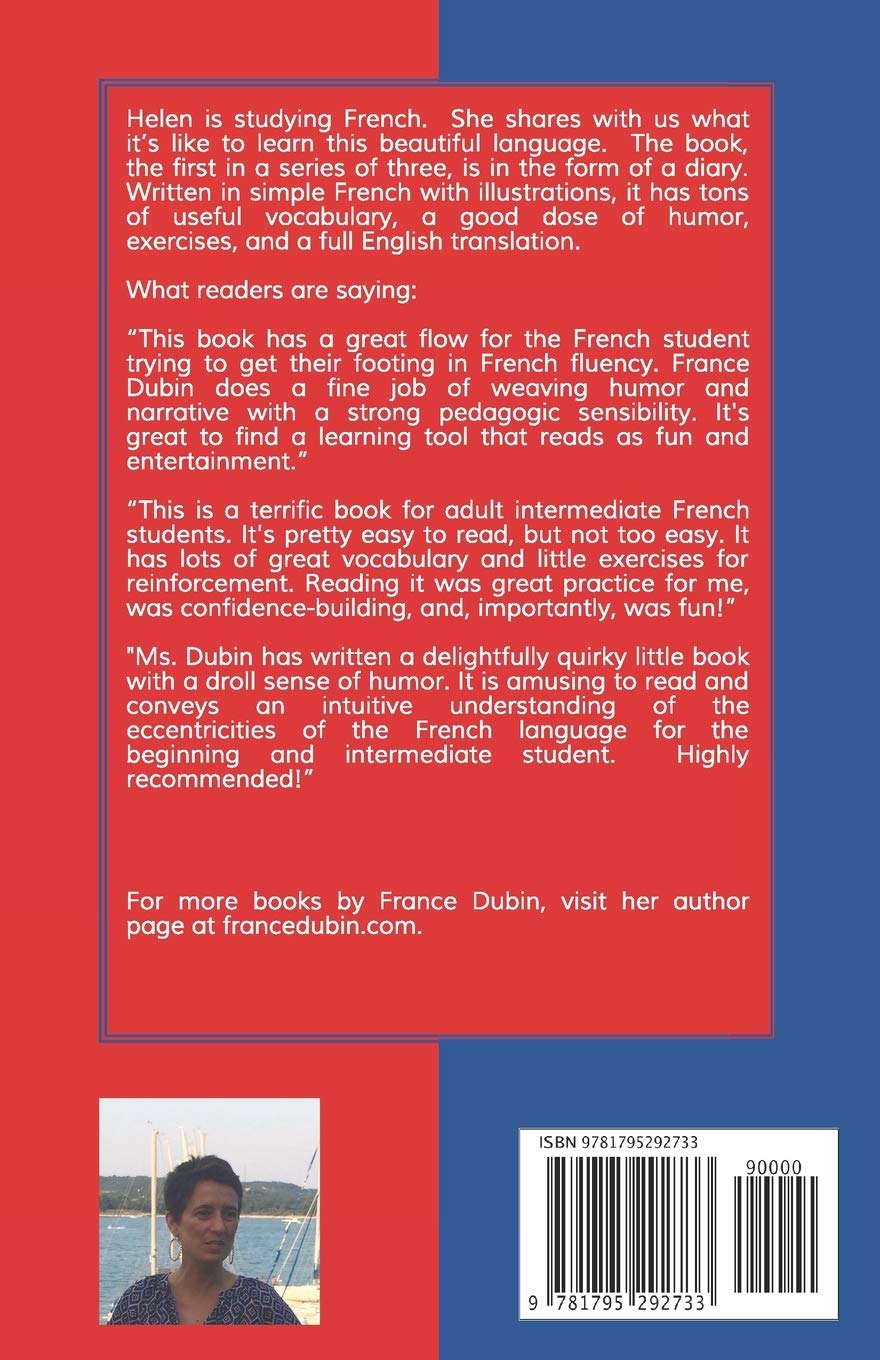 Helen is studying French. She shares with us what it's like to learn this beautiful language. The book, the first in a series of three, is in the form of a diary. Written in simple French with illustrations, it has tons of useful vocabulary, a good dose of humor, exercises, and a full English translation.

What readers are saying:

"This book has a great flow for the French student trying to get their footing in French fluency. France Dubin does a fine job of weaving humor and narrative with a strong pedagogic sensibility. It's great to find a learning tool that reads as fun and entertainment."

"This is a terrific book for adult intermediate French students. It's pretty easy to read, but not too easy. It has lots of great vocabulary and little exercises for reinforcement. Reading it was great practice for me, was confidence-building, and, importantly, was fun!"

"Ms. Dubin has written a delightfully quirky little book with a droll sense of humor. It is amusing to read and conveys an intuitive understanding of the eccentricities of the French language for the beginning and intermediate student. Highly recommended!"

For more books by France Dubin, visit her author page at francedubin.com.

ISBN 9781795292733

90000

9 781795 292733